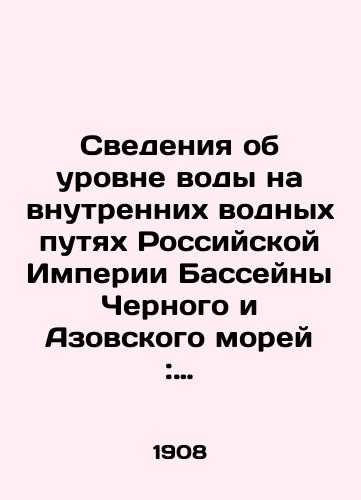 Сведения об уровне воды на внутренних водных путях Российской Империи Бассейны Черного и Азовского морей :...

1908